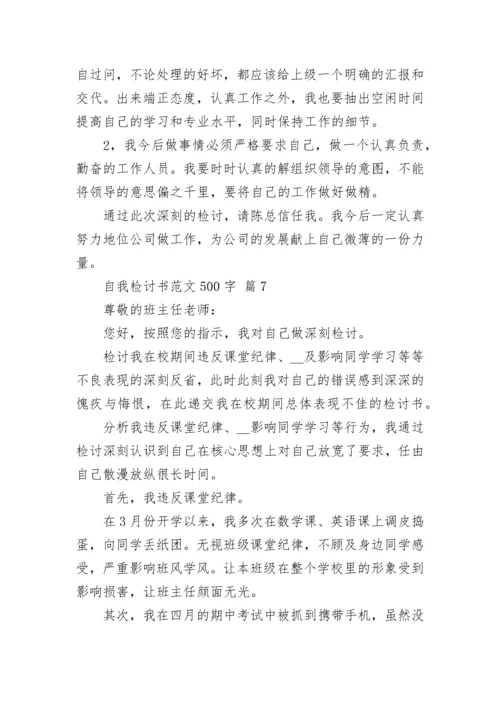 自过问，不论处理的好坏，都应该给上级一个明确的汇报和交代。出来端正态度，认真工作之外，我也要抽出空闲时间提高自己的学习和专业水平，同时保持工作的细节。

2，我今后做事情必须严格要求自己，做一个认真负责，勤奋的工作人员。我要时时认真的解组织领导的意图，不能将领导的意思偏之千里，要将自己的工作做好做精。

通过此次深刻的检讨，请陈总信任我。我今后一定认真努力地位公司做工作，为公司的发展献上自己微薄的一份力量。

自我检讨书范文 500 字 篇 7

尊敬的班主任老师：

您好，按照您的指示，我对自己做深刻检讨。

检讨我在校期间违反课堂纪律、__及影响同学学习等等不良表现的深刻反省，此时此刻我对自己的错误感到深深的愧疚与悔恨，在此递交我在校期间总体表现不佳的检讨书。

分析我违反课堂纪律、__影响同学学习等行为，我通过检讨深刻认识到自己在核心思想上对自己放宽了要求，任由自己散漫放纵很长时间。

首先，我违反课堂纪律。

在 3 月份开学以来，我多次在数学课、英语课上调皮捣蛋，向同学丢纸团。无视班级课堂纪律，不顾及身边同学感受，严重影响班风学风。让本班级在整个学校里的形象受到影响损害，让班主任颜面无光。

其次，我在四月的期中考试中被抓到携带手机，虽然没